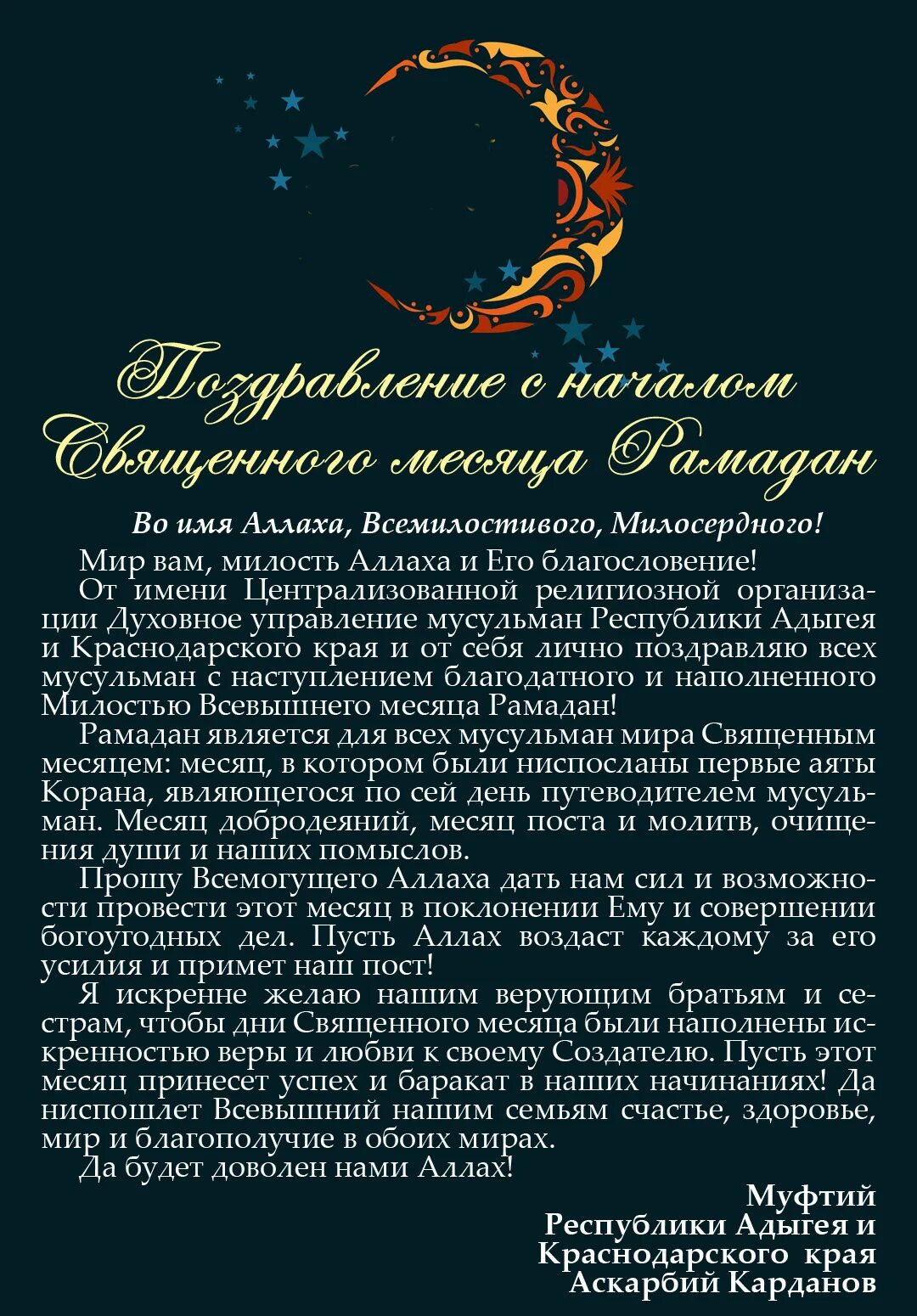 Поздравление с началом Священного месяца Рамадан

Во имя Аллаха, Всемилостивого, Милосердного!

Мир вам, милость Аллаха и Его благословение!

От имени Централизованной религиозной организации Духовное управление мусульман Республики Адыгея и Краснодарского края и от себя лично поздравляю всех мусульман с наступлением благодатного и наполненного Милостью Всевышнего месяца Рамадан!

Рамадан является для всех мусульман мира Священным месяцем: месяц, в котором были ниспосланы первые аяты Корана, являющегося по сей день путеводителем мусульман. Месяц добродеяний, месяц поста и молитв, очищения души и наших помыслов.

Прошу Всемогущего Аллаха дать нам сил и возможности провести этот месяц в поклонении Ему и совершении богоугодных дел. Пусть Аллах воздаст каждому за его усилия и примет наш пост!

Я искренне желаю нашим верующим братьям и сестрам, чтобы дни Священного месяца были наполнены искренностью веры и любви к своему Создателю. Пусть этот месяц принесет успех и баракат в наших начинаниях! Да ниспошлет Всевышний нашим семьям счастье, здоровье, мир и благополучие в обоих мирах.

Да будет доволен нами Аллах!

Муфтий
Республики Адыгея и
Краснодарского края
Аскарбий Карданов